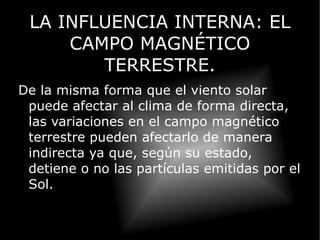 LA INFLUENCIA INTERNA: EL CAMPO MAGNÉTICO TERRESTRE.

De la misma forma que el viento solar puede afectar al clima de forma directa, las variaciones en el campo magnético terrestre pueden afectarlo de manera indirecta ya que, según su estado, detiene o no las partículas emitidas por el Sol.